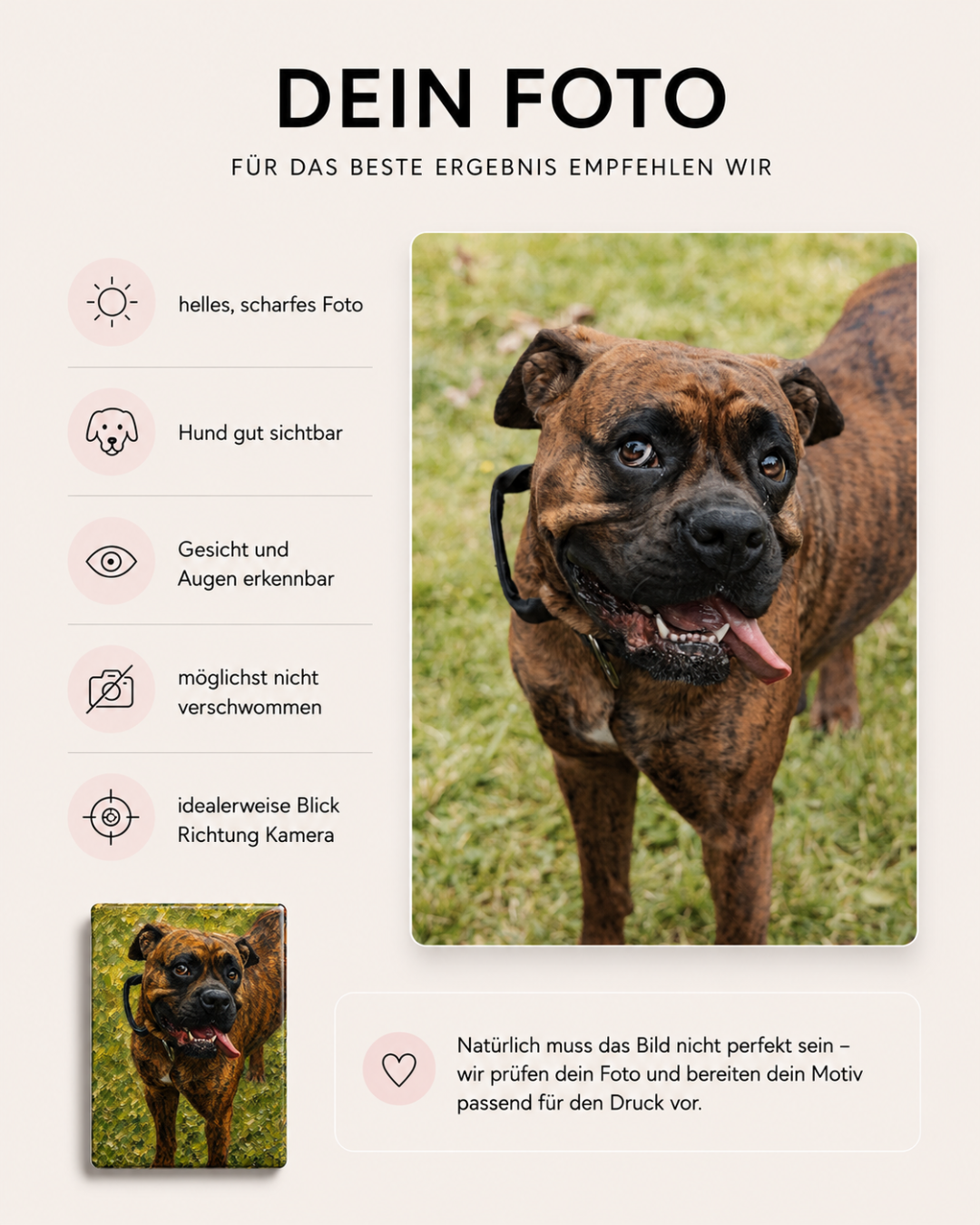 DEIN FOTO

FÜR DAS BESTE ERGEBNIS EMPFEHLEN WIR

helles, scharfes Foto

Hund gut sichtbar

Gesicht und Augen erkennbar

möglichst nicht verschwommen

idealerweise Blick Richtung Kamera

Natürlich muss das Bild nicht perfekt sein – wir prüfen dein Foto und bereiten dein Motiv passend für den Druck vor.